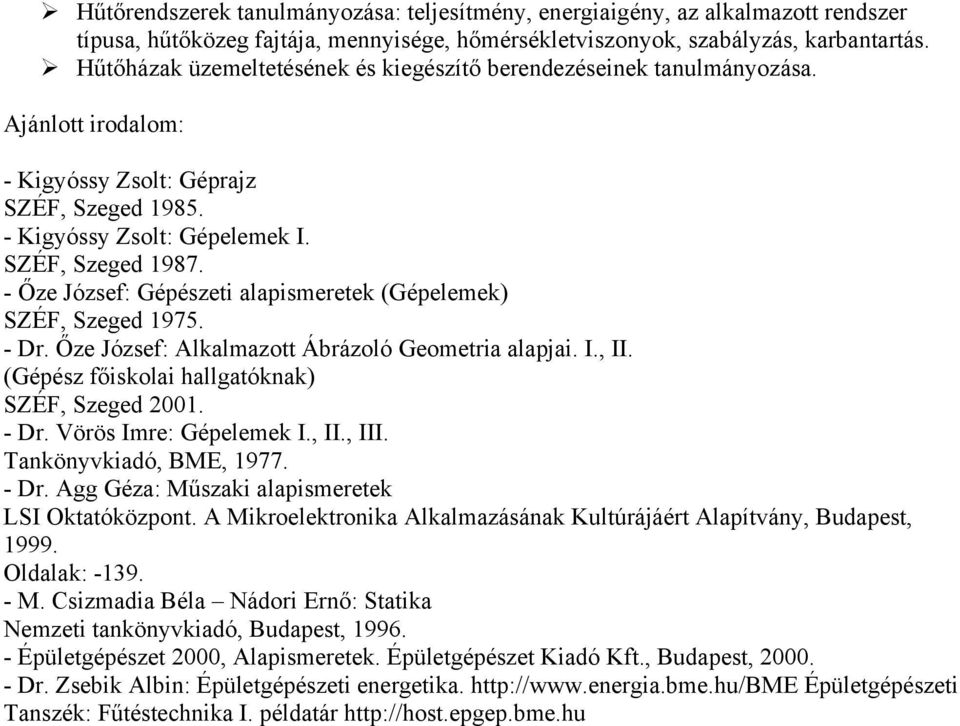 ➢ Hűtőrendszerek tanulmányozása: teljesítmény, energiaigény, az alkalmazott rendszer típusa, hűtőközeg fajtája, mennyisége, hőmérsékletviszonyok, szabályzás, karbantartás.
➢ Hűtőházak üzemeltetésének és kiegészítő berendezéseinek tanulmányozása.

Ajánlott irodalom:

- Kigyóssy Zsolt: Géprajz
SZÉF, Szeged 1985.
- Kigyóssy Zsolt: Gépelemek I.
SZÉF, Szeged 1987.
- Őze József: Gépészeti alapismeretek (Gépelemek)
SZÉF, Szeged 1975.
- Dr. Őze József: Alkalmazott Ábrázoló Geometria alapjai. I., II.
(Gépész főiskolai hallgatóknak)
SZÉF, Szeged 2001.
- Dr. Vörös Imre: Gépelemek I., II., III.
Tankönyvkiadó, BME, 1977.
- Dr. Agg Géza: Műszaki alapismeretek
LSI Oktatóközpont. A Mikroelektronika Alkalmazásának Kultúrájáért Alapítvány, Budapest, 1999.
Oldalak: -139.
- M. Csizmadia Béla – Nádori Ernő: Statika
Nemzeti tankönyvkiadó, Budapest, 1996.
- Épületgépészet 2000, Alapismeretek. Épületgépészet Kiadó Kft., Budapest, 2000.
- Dr. Zsebik Albin: Épületgépészeti energetika. http://www.energia.bme.hu/BME Épületgépészeti Tanszék: Fűtéstechnika I. példatár http://host.epgep.bme.hu